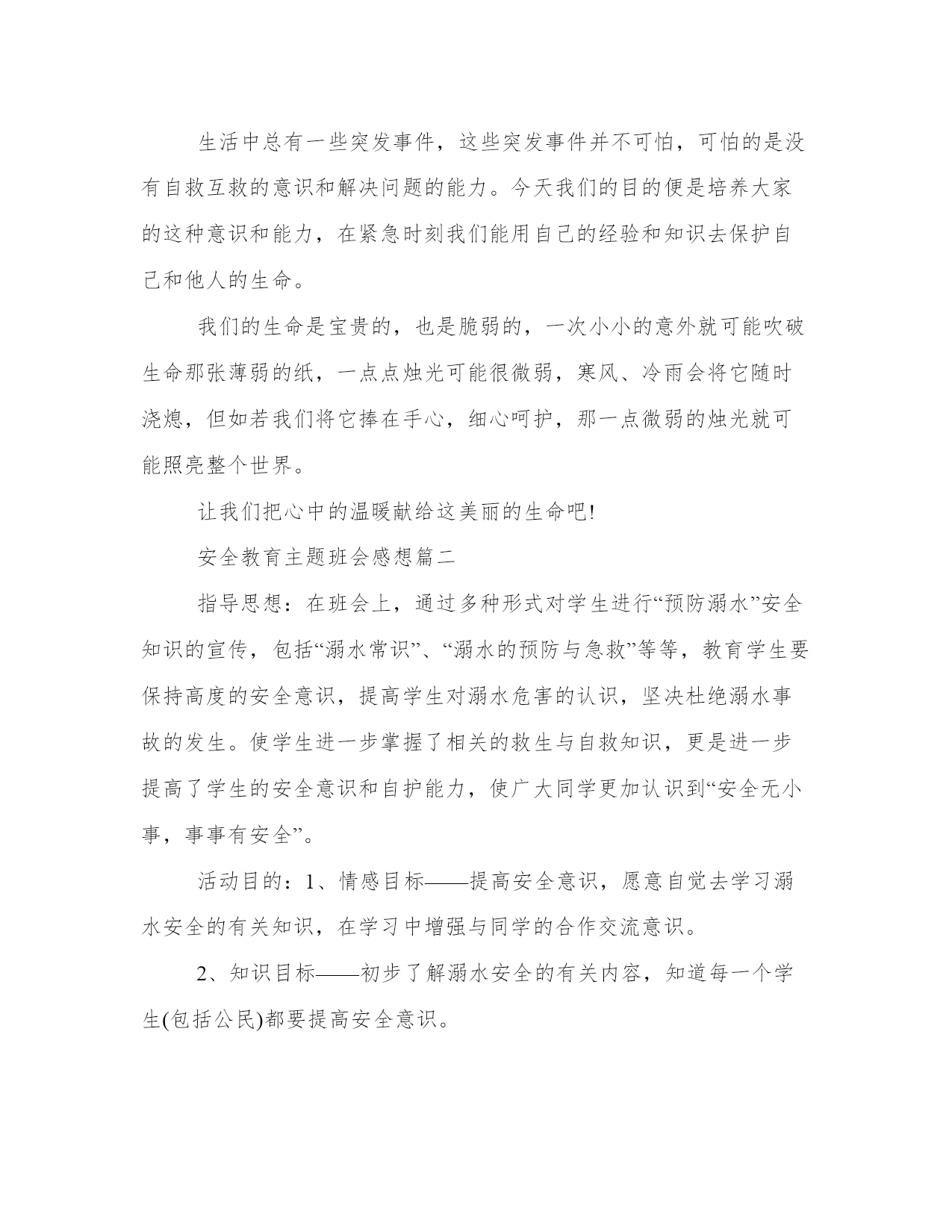 生活中总有一些突发事件，这些突发事件并不可怕，可怕的是没有自救互救的意识和解决问题的能力。今天我们的目的便是培养大家的这种意识和能力，在紧急时刻我们能用自己的经验和知识去保护自己和他人的生命。

我们的生命是宝贵的，也是脆弱的，一次小小的意外就可能吹破生命那张薄弱的纸，一点点烛光可能很微弱，寒风、冷雨会将它随时浇熄，但如若我们将它捧在手心，细心呵护，那一点微弱的烛光就可能照亮整个世界。

让我们把心中的温暖献给这美丽的生命吧!

安全教育主题班会感想篇二

指导思想：在班会上，通过多种形式对学生进行“预防溺水”安全知识的宣传，包括“溺水常识”、“溺水的预防与急救”等等，教育学生要保持高度的安全意识，提高学生对溺水危害的认识，坚决杜绝溺水事故的发生。使学生进一步掌握了相关的救生与自救知识，更是进一步提高了学生的安全意识和自护能力，使广大同学更加认识到“安全无小事，事事有安全”。

活动目的：1、情感目标——提高安全意识，愿意自觉去学习溺水安全的有关知识，在学习中增强与同学的合作交流意识。

2、知识目标——初步了解溺水安全的有关内容，知道每一个学生(包括公民)都要提高安全意识。